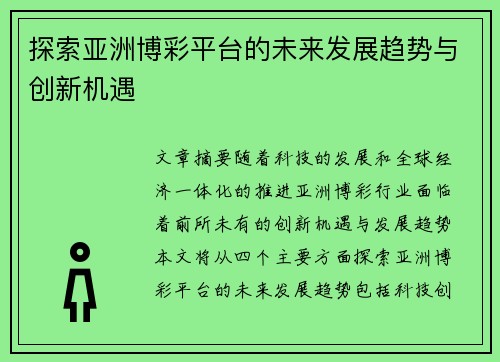 探索亚洲博彩平台的未来发展趋势与创新机遇

文章摘要随着科技的发展和全球经济一体化的推进亚洲博彩行业面临着前所未有的创新机遇与发展趋势本文将从四个主要方面探索亚洲博彩平台的未来发展趋势包括科技创